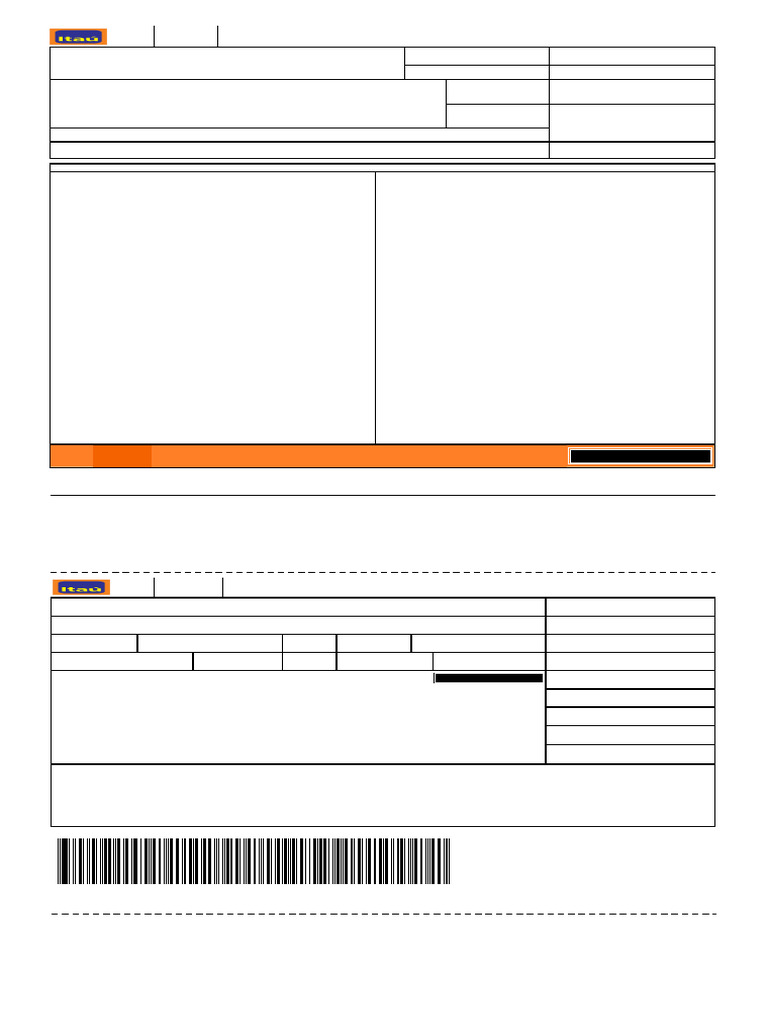 Itaú

Itaú